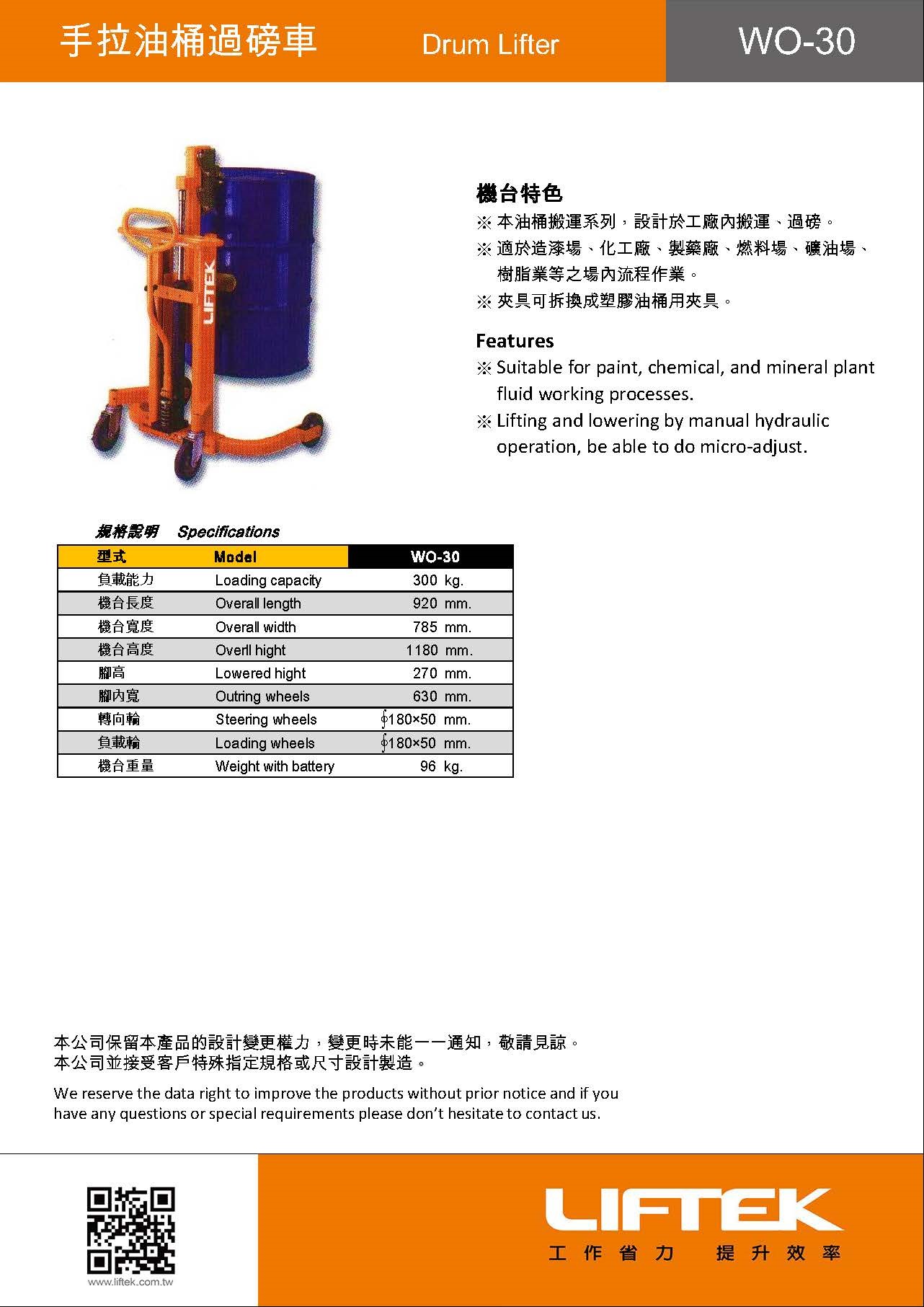 手拉油桶過磅車 Drum Lifter WO-30

LIFTEK

機台特色
※ 本油桶搬運系列，設計於工廠內搬運、過磅。
※ 適於造漆場、化工廠、製藥廠、燃料場、礦油場、樹脂業等之場內流程作業。
※ 夾具可拆換成塑膠油桶用夾具。

Features
※ Suitable for paint, chemical, and mineral plant fluid working processes.
※ Lifting and lowering by manual hydraulic operation, be able to do micro-adjust.

規格說明 Specifications

| 型式 | Model | WO-30 |
|---|---|---|
| 負載能力 | Loading capacity | 300 kg. |
| 機台長度 | Overall length | 920 mm. |
| 機台寬度 | Overall width | 785 mm. |
| 機台高度 | Overll hight | 1180 mm. |
| 腳高 | Lowered hight | 270 mm. |
| 腳內寬 | Outring wheels | 630 mm. |
| 轉向輪 | Steering wheels | $\phi$180×50 mm. |
| 負載輪 | Loading wheels | $\phi$180×50 mm. |
| 機台重量 | Weight with battery | 96 kg. |

本公司保留本產品的設計變更權力，變更時未能一一通知，敬請見諒。
本公司並接受客戶特殊指定規格或尺寸設計製造。

We reserve the data right to improve the products without prior notice and if you have any questions or special requirements please don't hesitate to contact us.

www.liftek.com.tw

LIFTEK
工作省力 提升效率